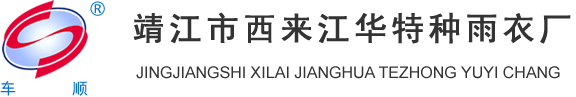 ®
车 顺
靖江市西来江华特种雨衣厂
JINGJIANGSHI XILAI JIANGHUA TEZHONG YUYI CHANG